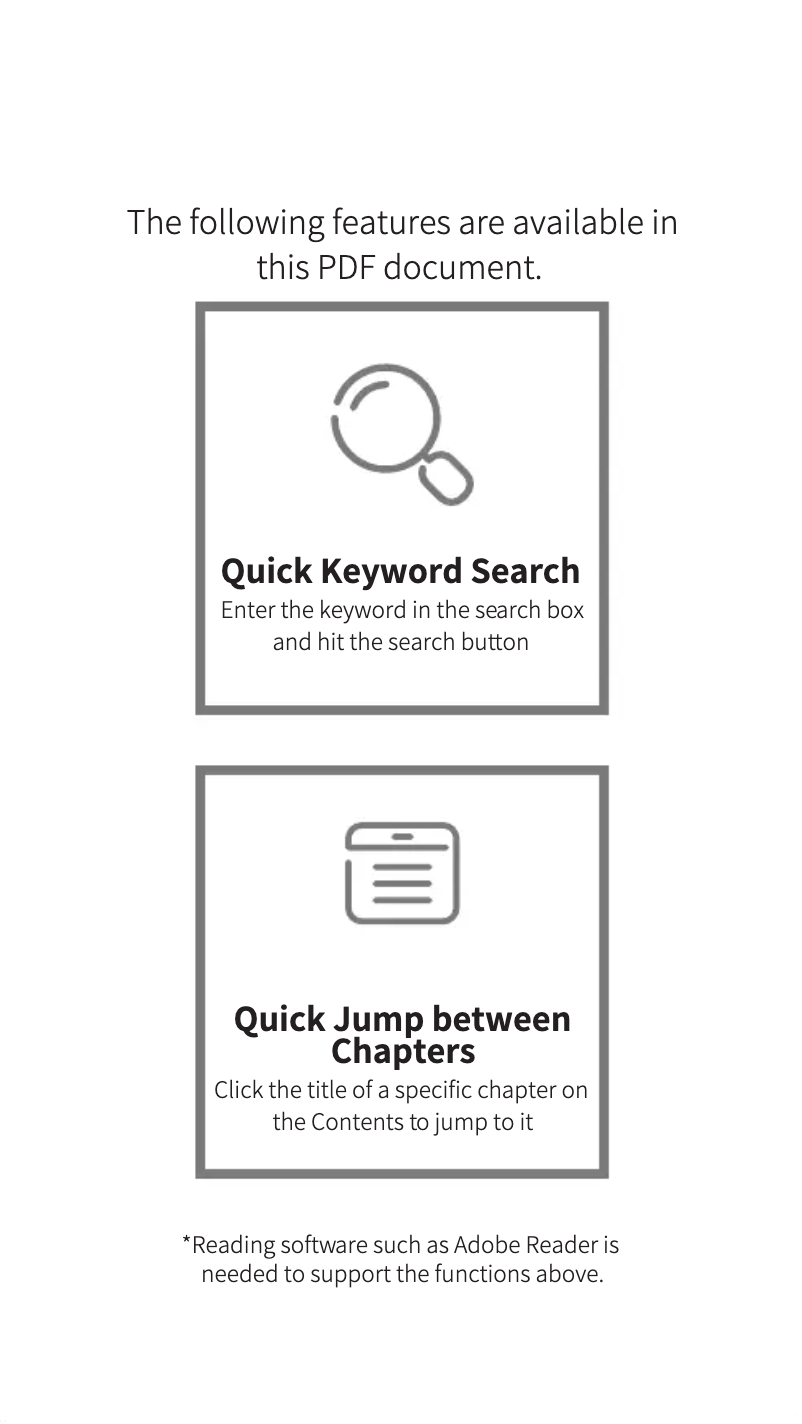 The following features are available in this PDF document.

Quick Keyword Search

Enter the keyword in the search box and hit the search button

Quick Jump between Chapters

Click the title of a specific chapter on the Contents to jump to it

*Reading software such as Adobe Reader is needed to support the functions above.